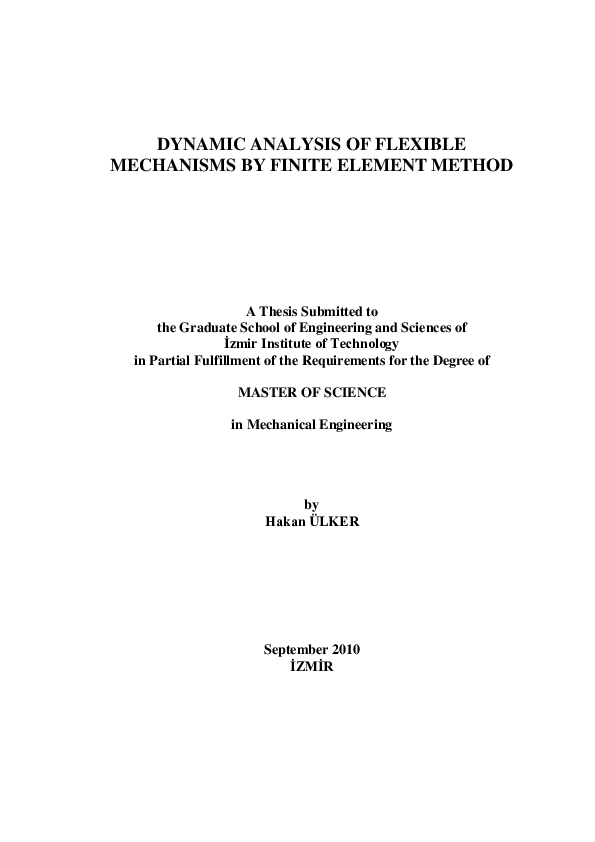 DYNAMIC ANALYSIS OF FLEXIBLE MECHANISMS BY FINITE ELEMENT METHOD

A Thesis Submitted to
the Graduate School of Engineering and Sciences of
İzmir Institute of Technology
in Partial Fulfillment of the Requirements for the Degree of

MASTER OF SCIENCE

in Mechanical Engineering

by
Hakan ÜLKER

September 2010
İZMİR